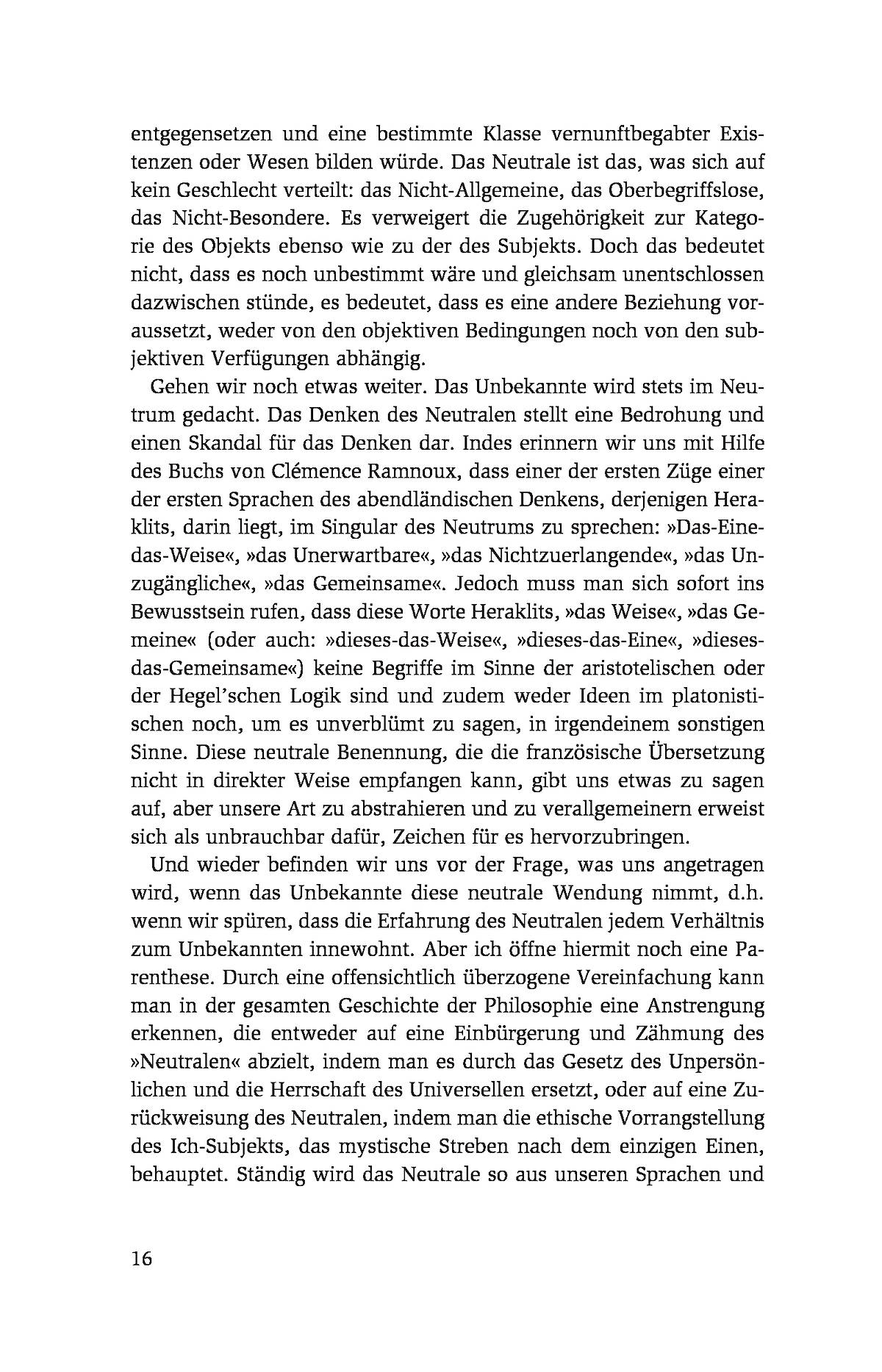 entgegensetzen und eine bestimmte Klasse vernunftbegabter Existenzen oder Wesen bilden würde. Das Neutrale ist das, was sich auf kein Geschlecht verteilt: das Nicht-Allgemeine, das Oberbegriffslose, das Nicht-Besondere. Es verweigert die Zugehörigkeit zur Kategorie des Objekts ebenso wie zu der des Subjekts. Doch das bedeutet nicht, dass es noch unbestimmt wäre und gleichsam unentschlossen dazwischen stünde, es bedeutet, dass es eine andere Beziehung voraussetzt, weder von den objektiven Bedingungen noch von den subjektiven Verfügungen abhängig.

Gehen wir noch etwas weiter. Das Unbekannte wird stets im Neutrum gedacht. Das Denken des Neutralen stellt eine Bedrohung und einen Skandal für das Denken dar. Indes erinnern wir uns mit Hilfe des Buchs von Clémence Ramnoux, dass einer der ersten Züge einer der ersten Sprachen des abendländischen Denkens, derjenigen Heraklits, darin liegt, im Singular des Neutrums zu sprechen: »Das-Eine-das-Weise«, »das Unerwartbare«, »das Nichtzuerlangende«, »das Unzugängliche«, »das Gemeinsame«. Jedoch muss man sich sofort ins Bewusstsein rufen, dass diese Worte Heraklits, »das Weise«, »das Gemeine« (oder auch: »dieses-das-Weise«, »dieses-das-Eine«, »dieses-das-Gemeinsame«) keine Begriffe im Sinne der aristotelischen oder der Hegel'schen Logik sind und zudem weder Ideen im platonistischen noch, um es unverblümt zu sagen, in irgendeinem sonstigen Sinne. Diese neutrale Benennung, die die französische Übersetzung nicht in direkter Weise empfangen kann, gibt uns etwas zu sagen auf, aber unsere Art zu abstrahieren und zu verallgemeinern erweist sich als unbrauchbar dafür, Zeichen für es hervorzubringen.

Und wieder befinden wir uns vor der Frage, was uns angetragen wird, wenn das Unbekannte diese neutrale Wendung nimmt, d.h. wenn wir spüren, dass die Erfahrung des Neutralen jedem Verhältnis zum Unbekannten innewohnt. Aber ich öffne hiermit noch eine Parenthese. Durch eine offensichtlich überzogene Vereinfachung kann man in der gesamten Geschichte der Philosophie eine Anstrengung erkennen, die entweder auf eine Einbürgerung und Zähmung des »Neutralen« abzielt, indem man es durch das Gesetz des Unpersönlichen und die Herrschaft des Universellen ersetzt, oder auf eine Zurückweisung des Neutralen, indem man die ethische Vorrangstellung des Ich-Subjekts, das mystische Streben nach dem einzigen Einen, behauptet. Ständig wird das Neutrale so aus unseren Sprachen und

16